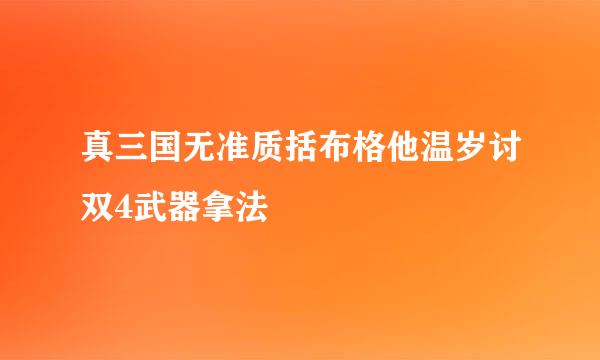 真三国无准质括布格他温岁讨双4武器拿法